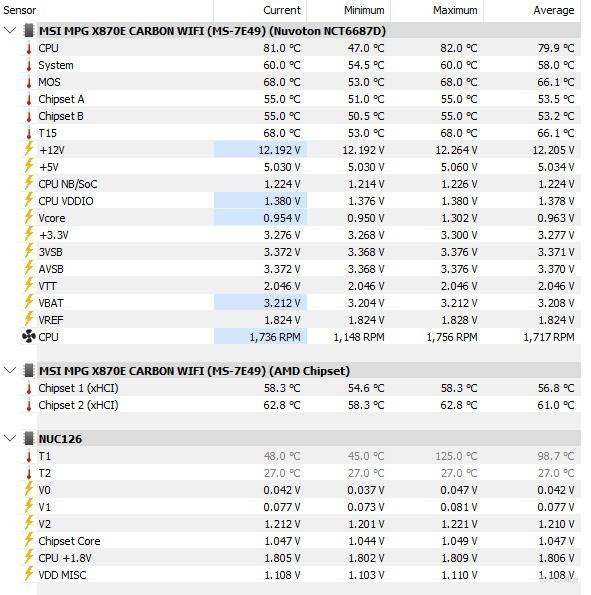 | Sensor | Current | Minimum | Maximum | Average |
|---|---|---|---|---|
| MSI MPG X870E CARBON WIFI (MS-7E49) (Nuvoton NCT6687D) | | | | |
| CPU | 81.0 °C | 47.0 °C | 82.0 °C | 79.9 °C |
| System | 60.0 °C | 54.5 °C | 60.0 °C | 58.0 °C |
| MOS | 68.0 °C | 53.0 °C | 68.0 °C | 66.1 °C |
| Chipset A | 55.0 °C | 51.0 °C | 55.0 °C | 53.5 °C |
| Chipset B | 55.0 °C | 50.5 °C | 55.0 °C | 53.2 °C |
| T15 | 68.0 °C | 53.0 °C | 68.0 °C | 66.1 °C |
| +12V | 12.192 V | 12.192 V | 12.264 V | 12.205 V |
| +5V | 5.030 V | 5.030 V | 5.060 V | 5.034 V |
| CPU NB/SoC | 1.224 V | 1.214 V | 1.226 V | 1.224 V |
| CPU VDDIO | 1.380 V | 1.376 V | 1.380 V | 1.378 V |
| Vcore | 0.954 V | 0.950 V | 1.302 V | 0.963 V |
| +3.3V | 3.276 V | 3.268 V | 3.300 V | 3.277 V |
| 3VSB | 3.372 V | 3.368 V | 3.376 V | 3.371 V |
| AVSB | 3.372 V | 3.368 V | 3.376 V | 3.370 V |
| VTT | 2.046 V | 2.046 V | 2.046 V | 2.046 V |
| VBAT | 3.212 V | 3.204 V | 3.212 V | 3.208 V |
| VREF | 1.824 V | 1.824 V | 1.828 V | 1.824 V |
| CPU | 1,736 RPM | 1,148 RPM | 1,756 RPM | 1,717 RPM |
| MSI MPG X870E CARBON WIFI (MS-7E49) (AMD Chipset) | | | | |
| Chipset 1 (xHCI) | 58.3 °C | 54.6 °C | 58.3 °C | 56.8 °C |
| Chipset 2 (xHCI) | 62.8 °C | 58.3 °C | 62.8 °C | 61.0 °C |
| NUC126 | | | | |
| T1 | 48.0 °C | 45.0 °C | 125.0 °C | 98.7 °C |
| T2 | 27.0 °C | 27.0 °C | 27.0 °C | 27.0 °C |
| V0 | 0.042 V | 0.037 V | 0.047 V | 0.042 V |
| V1 | 0.077 V | 0.073 V | 0.081 V | 0.077 V |
| V2 | 1.212 V | 1.201 V | 1.221 V | 1.210 V |
| Chipset Core | 1.047 V | 1.044 V | 1.049 V | 1.047 V |
| CPU +1.8V | 1.805 V | 1.802 V | 1.809 V | 1.806 V |
| VDD MISC | 1.108 V | 1.103 V | 1.110 V | 1.108 V |